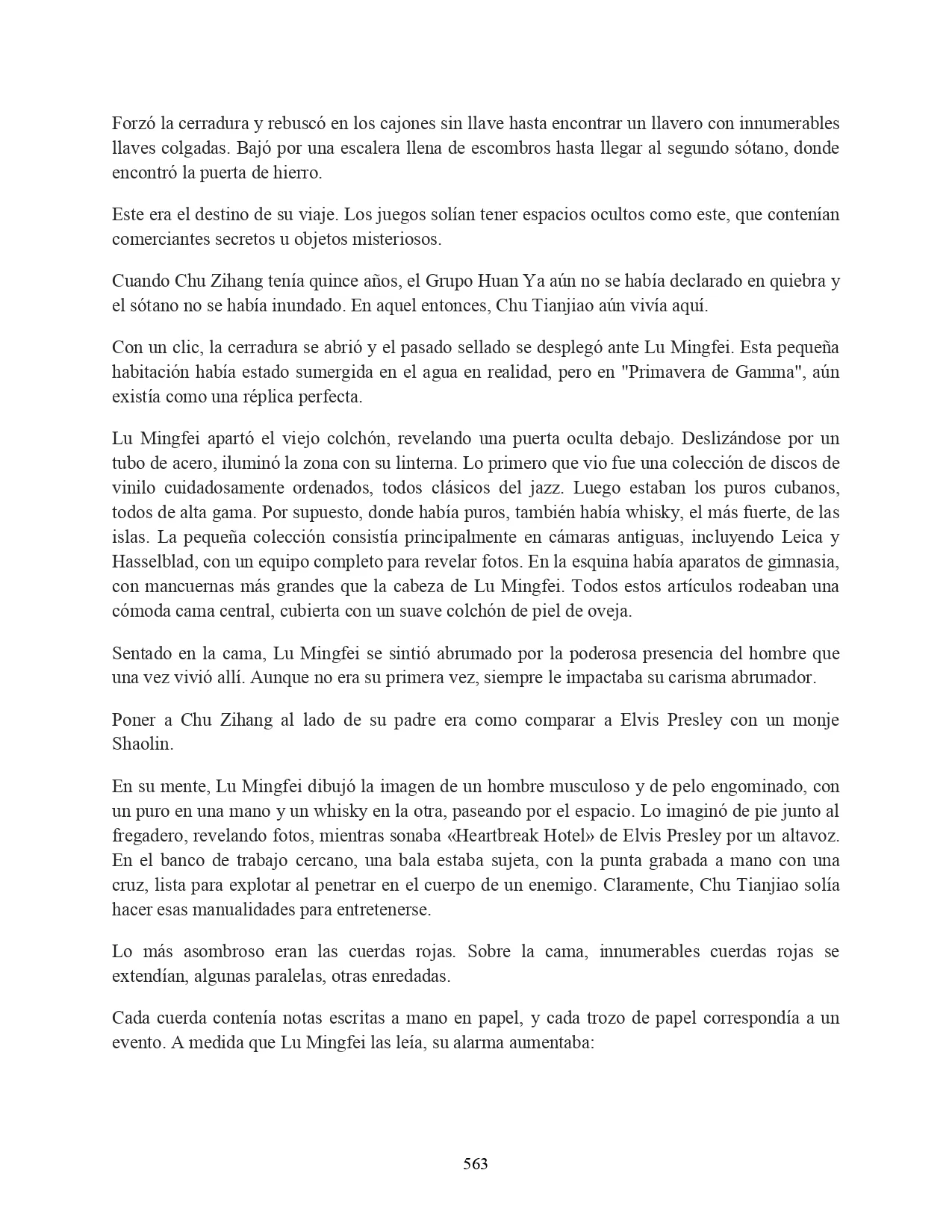 Forzó la cerradura y rebuscó en los cajones sin llave hasta encontrar un llavero con innumerables llaves colgadas. Bajó por una escalera llena de escombros hasta llegar al segundo sótano, donde encontró la puerta de hierro.

Este era el destino de su viaje. Los juegos solían tener espacios ocultos como este, que contenían comerciantes secretos u objetos misteriosos.

Cuando Chu Zihang tenía quince años, el Grupo Huan Ya aún no se había declarado en quiebra y el sótano no se había inundado. En aquel entonces, Chu Tianjiao aún vivía aquí.

Con un clic, la cerradura se abrió y el pasado sellado se desplegó ante Lu Mingfei. Esta pequeña habitación había estado sumergida en el agua en realidad, pero en "Primavera de Gamma", aún existía como una réplica perfecta.

Lu Mingfei apartó el viejo colchón, revelando una puerta oculta debajo. Deslizándose por un tubo de acero, iluminó la zona con su linterna. Lo primero que vio fue una colección de discos de vinilo cuidadosamente ordenados, todos clásicos del jazz. Luego estaban los puros cubanos, todos de alta gama. Por supuesto, donde había puros, también había whisky, el más fuerte, de las islas. La pequeña colección consistía principalmente en cámaras antiguas, incluyendo Leica y Hasselblad, con un equipo completo para revelar fotos. En la esquina había aparatos de gimnasia, con mancuernas más grandes que la cabeza de Lu Mingfei. Todos estos artículos rodeaban una cómoda cama central, cubierta con un suave colchón de piel de oveja.

Sentado en la cama, Lu Mingfei se sintió abrumado por la poderosa presencia del hombre que una vez vivió allí. Aunque no era su primera vez, siempre le impactaba su carisma abrumador.

Poner a Chu Zihang al lado de su padre era como comparar a Elvis Presley con un monje Shaolin.

En su mente, Lu Mingfei dibujó la imagen de un hombre musculoso y de pelo engominado, con un puro en una mano y un whisky en la otra, paseando por el espacio. Lo imaginó de pie junto al fregadero, revelando fotos, mientras sonaba «Heartbreak Hotel» de Elvis Presley por un altavoz. En el banco de trabajo cercano, una bala estaba sujeta, con la punta grabada a mano con una cruz, lista para explotar al penetrar en el cuerpo de un enemigo. Claramente, Chu Tianjiao solía hacer esas manualidades para entretenerse.

Lo más asombroso eran las cuerdas rojas. Sobre la cama, innumerables cuerdas rojas se extendían, algunas paralelas, otras enredadas.

Cada cuerda contenía notas escritas a mano en papel, y cada trozo de papel correspondía a un evento. A medida que Lu Mingfei las leía, su alarma aumentaba:

563